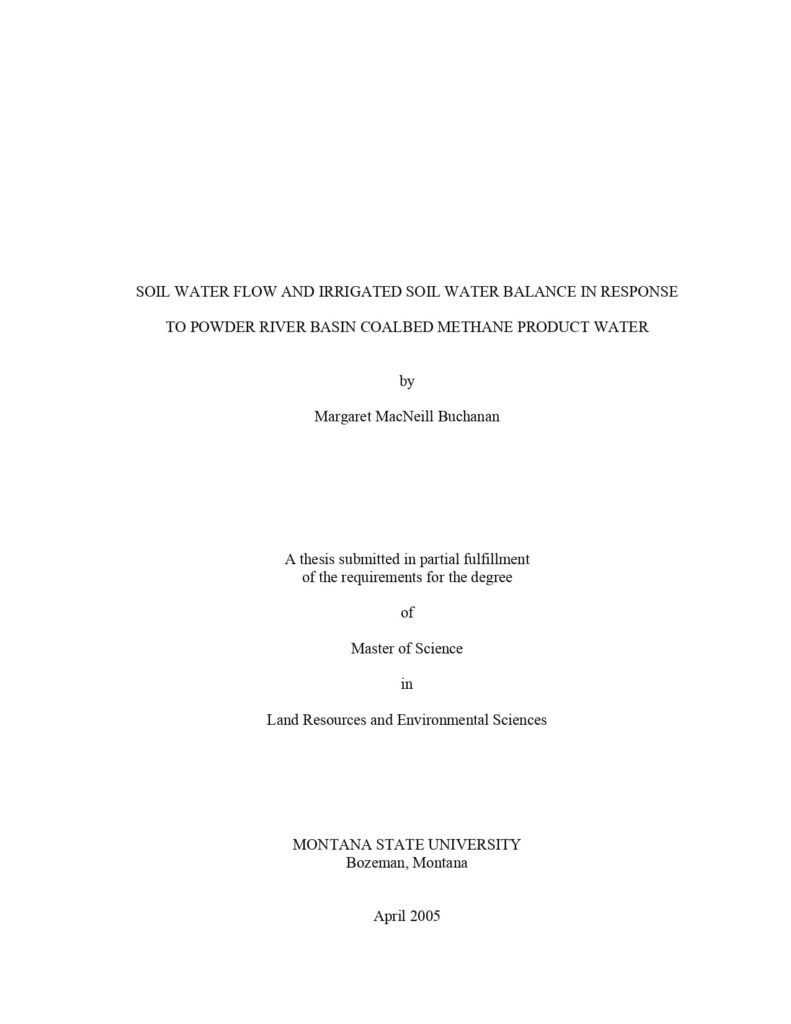 SOIL WATER FLOW AND IRRIGATED SOIL WATER BALANCE IN RESPONSE

TO POWDER RIVER BASIN COALBED METHANE PRODUCT WATER

by

Margaret MacNeill Buchanan

A thesis submitted in partial fulfillment
of the requirements for the degree

of

Master of Science

in

Land Resources and Environmental Sciences

MONTANA STATE UNIVERSITY
Bozeman, Montana

April 2005